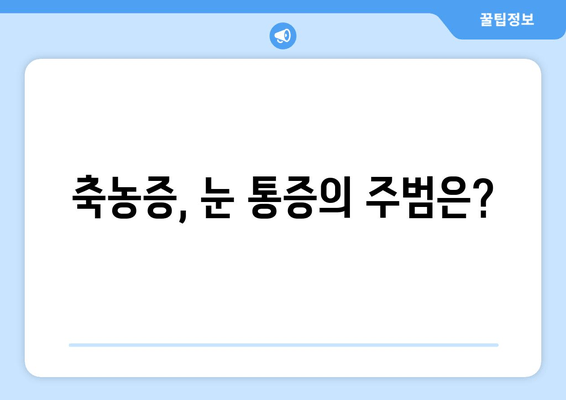 꿀팁정보

축농증, 눈 통증의 주범은?